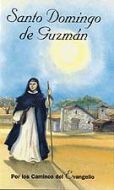 Santo Domingo de Guzmán

Por los Caminos del Evangelio